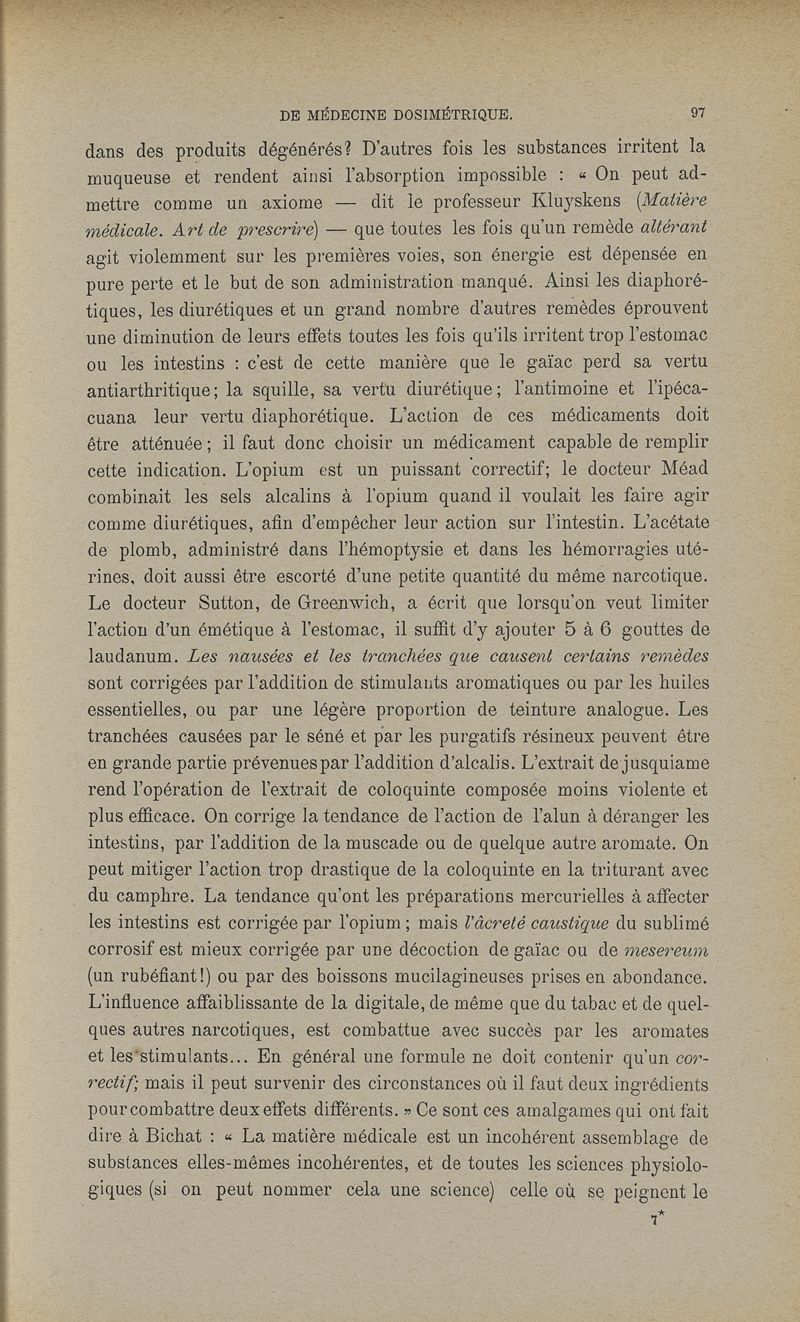 DE MÉDECINE DOSIMÉTRIQUE. 97

dans des produits dégénérés? D'autres fois les substances irritent la muqueuse et rendent ainsi l'absorption impossible : « On peut admettre comme un axiome — dit le professeur Kluyskens (Matière médicale. Art de prescrire) — que toutes les fois qu'un remède altérant agit violemment sur les premières voies, son énergie est dépensée en pure perte et le but de son administration manqué. Ainsi les diaphorétiques, les diurétiques et un grand nombre d'autres remèdes éprouvent une diminution de leurs effets toutes les fois qu'ils irritent trop l'estomac ou les intestins : c'est de cette manière que le gaïac perd sa vertu antiarthritique; la squille, sa vertu diurétique; l'antimoine et l'ipécacuana leur vertu diaphorétique. L'action de ces médicaments doit être atténuée; il faut donc choisir un médicament capable de remplir cette indication. L'opium est un puissant correctif; le docteur Méad combinait les sels alcalins à l'opium quand il voulait les faire agir comme diurétiques, afin d'empêcher leur action sur l'intestin. L'acétate de plomb, administré dans l'hémoptysie et dans les hémorragies utérines, doit aussi être escorté d'une petite quantité du même narcotique. Le docteur Sutton, de Greenwich, a écrit que lorsqu'on veut limiter l'action d'un émétique à l'estomac, il suffit d'y ajouter 5 à 6 gouttes de laudanum. Les nausées et les tranchées que causent certains remèdes sont corrigées par l'addition de stimulants aromatiques ou par les huiles essentielles, ou par une légère proportion de teinture analogue. Les tranchées causées par le séné et par les purgatifs résineux peuvent être en grande partie prévenues par l'addition d'alcalis. L'extrait de jusquiame rend l'opération de l'extrait de coloquinte composée moins violente et plus efficace. On corrige la tendance de l'action de l'alun à déranger les intestins, par l'addition de la muscade ou de quelque autre aromate. On peut mitiger l'action trop drastique de la coloquinte en la triturant avec du camphre. La tendance qu'ont les préparations mercurielles à affecter les intestins est corrigée par l'opium; mais l'âcreté caustique du sublimé corrosif est mieux corrigée par une décoction de gaïac ou de mesereum (un rubéfiant!) ou par des boissons mucilagineuses prises en abondance. L'influence affaiblissante de la digitale, de même que du tabac et de quelques autres narcotiques, est combattue avec succès par les aromates et les stimulants... En général une formule ne doit contenir qu'un correctif; mais il peut survenir des circonstances où il faut deux ingrédients pour combattre deux effets différents. » Ce sont ces amalgames qui ont fait dire à Bichat : « La matière médicale est un incohérent assemblage de substances elles-mêmes incohérentes, et de toutes les sciences physiologiques (si on peut nommer cela une science) celle où se peignent le

7*